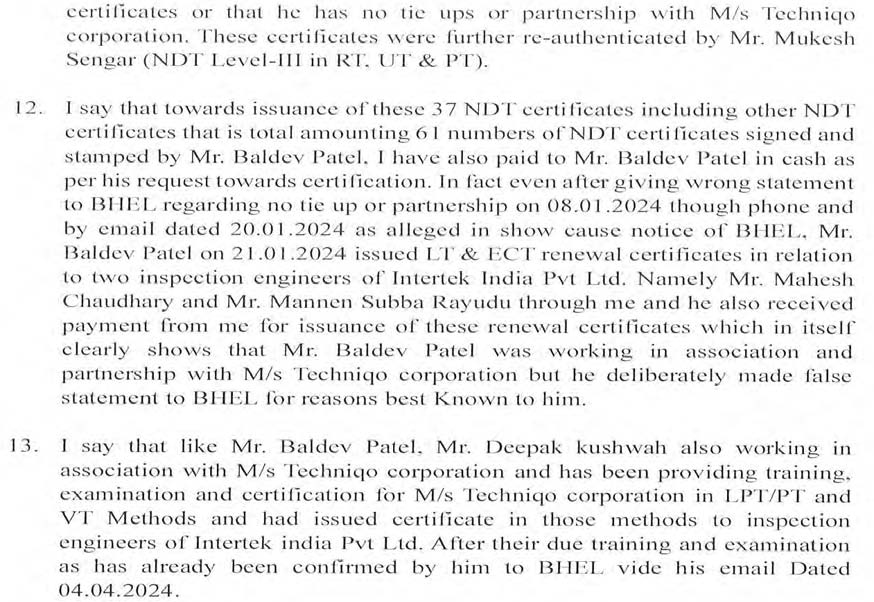 certificates or that he has no tie ups or partnership with M/s Techniqo corporation. These certificates were further re-authenticated by Mr. Mukesh Sengar (NDT Level-III in RT, UT & PT).

12. I say that towards issuance of these 37 NDT certificates including other NDT certificates that is total amounting 61 numbers of NDT certificates signed and stamped by Mr. Baldev Patel, I have also paid to Mr. Baldev Patel in cash as per his request towards certification. In fact even after giving wrong statement to BHEL regarding no tie up or partnership on 08.01.2024 though phone and by email dated 20.01.2024 as alleged in show cause notice of BHEL, Mr. Baldev Patel on 21.01.2024 issued LT & ECT renewal certificates in relation to two inspection engineers of Intertek India Pvt Ltd. Namely Mr. Mahesh Chaudhary and Mr. Mannen Subba Rayudu through me and he also received payment from me for issuance of these renewal certificates which in itself clearly shows that Mr. Baldev Patel was working in association and partnership with M/s Techniqo corporation but he deliberately made false statement to BHEL for reasons best Known to him.

13. I say that like Mr. Baldev Patel, Mr. Deepak kushwah also working in association with M/s Techniqo corporation and has been providing training, examination and certification for M/s Techniqo corporation in LPT/PT and VT Methods and had issued certificate in those methods to inspection engineers of Intertek india Pvt Ltd. After their due training and examination as has already been confirmed by him to BHEL vide his email Dated 04.04.2024.